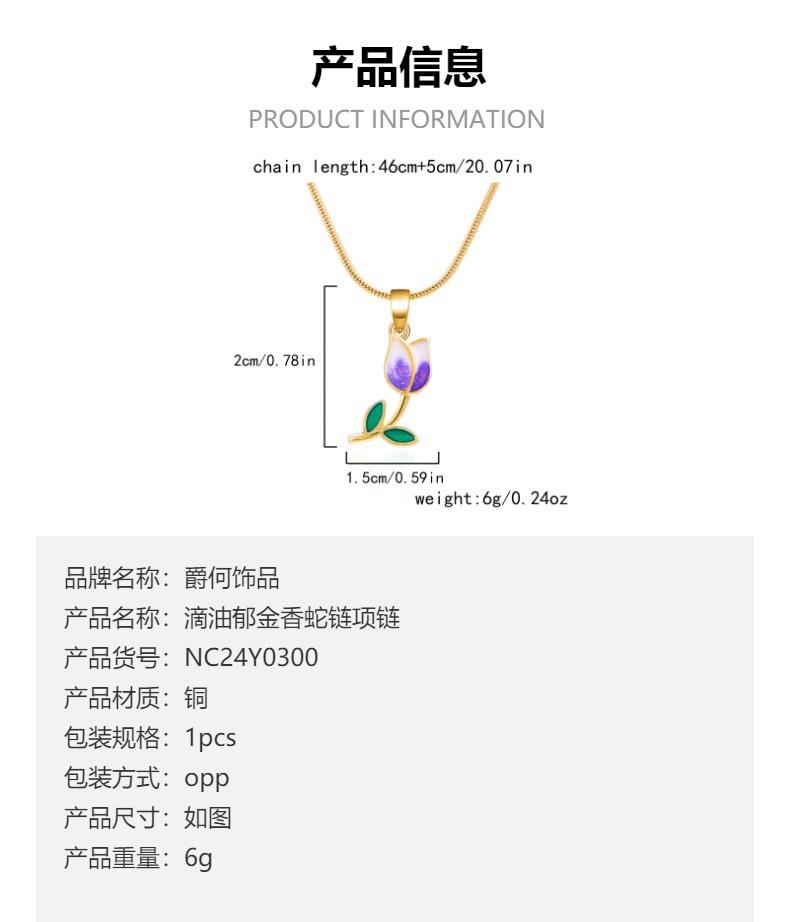 产品信息

PRODUCT INFORMATION

chain length:46cm+5cm/20.07in

2cm/0.78in

1.5cm/0.59in

weight:6g/0.24oz

品牌名称：爵何饰品
产品名称：滴油郁金香蛇链项链
产品货号：NC24Y0300
产品材质：铜
包装规格：1pcs
包装方式：opp
产品尺寸：如图
产品重量：6g